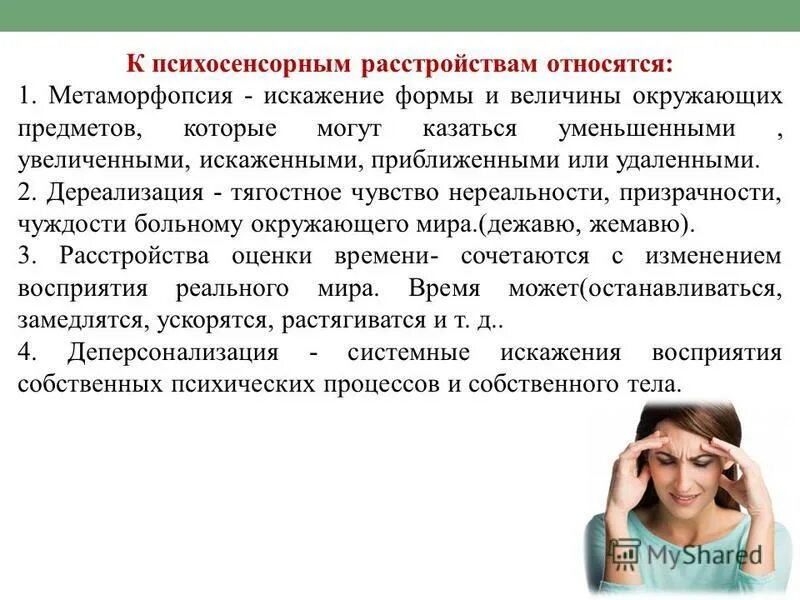 К психосенсорным расстройствам относятся:

1. Метаморфопсия - искажение формы и величины окружающих предметов, которые могут казаться уменьшенными , увеличенными, искаженными, приближенными или удаленными.

2. Дереализация - тягостное чувство нереальности, призрачности, чуждости больному окружающего мира.(дежавю, жемавю).

3. Расстройства оценки времени- сочетаются с изменением восприятия реального мира. Время может(останавливаться, замедлятся, ускорятся, растягиватся и т. д..

4. Деперсонализация - системные искажения восприятия собственных психических процессов и собственного тела.

MyShared